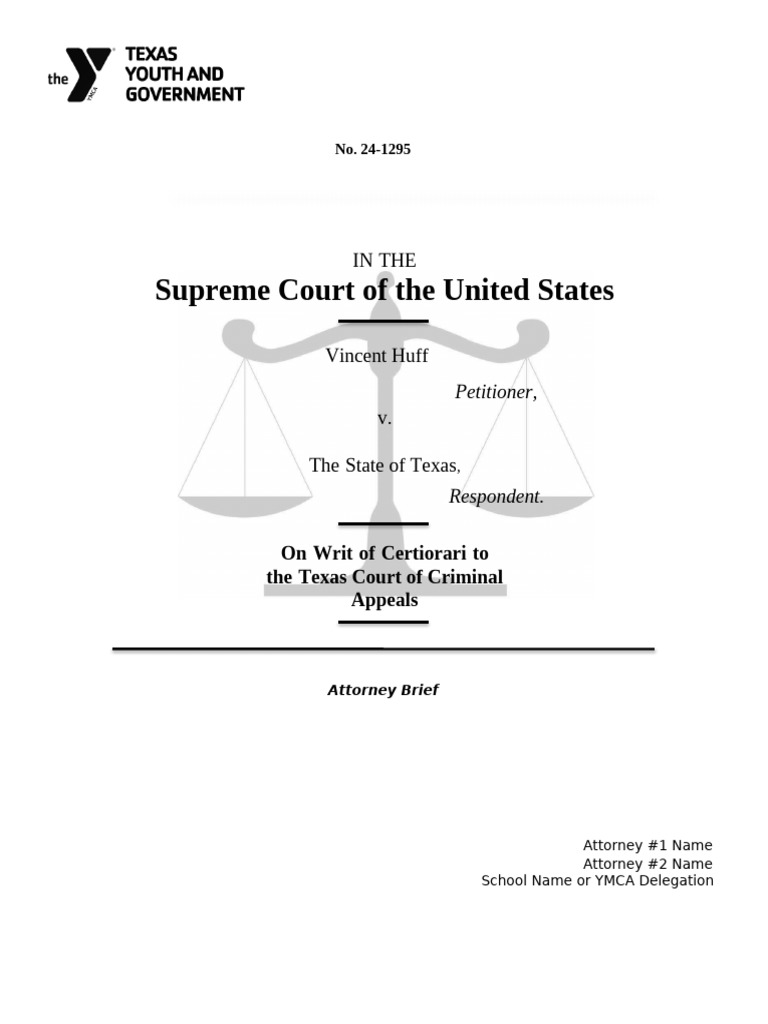 the YMCA TEXAS YOUTH AND GOVERNMENT

No. 24-1295

IN THE
Supreme Court of the United States

Vincent Huff
Petitioner,
v.
The State of Texas,
Respondent.

On Writ of Certiorari to the Texas Court of Criminal Appeals

Attorney Brief

Attorney #1 Name
Attorney #2 Name
School Name or YMCA Delegation